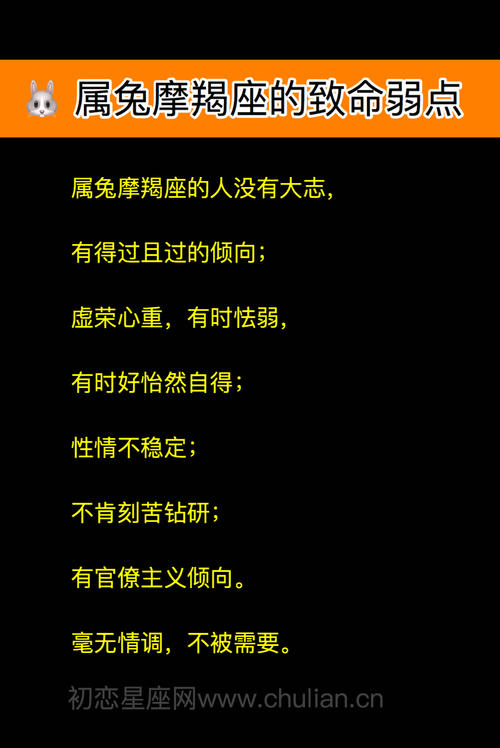 属兔摩羯座的致命弱点

属兔摩羯座的人没有大志，

有得过且过的倾向；

虚荣心重，有时怯弱，

有时好怡然自得；

性情不稳定；

不肯刻苦钻研；

有官僚主义倾向。

毫无情调，不被需要。

初恋星座网www.chulian.cn